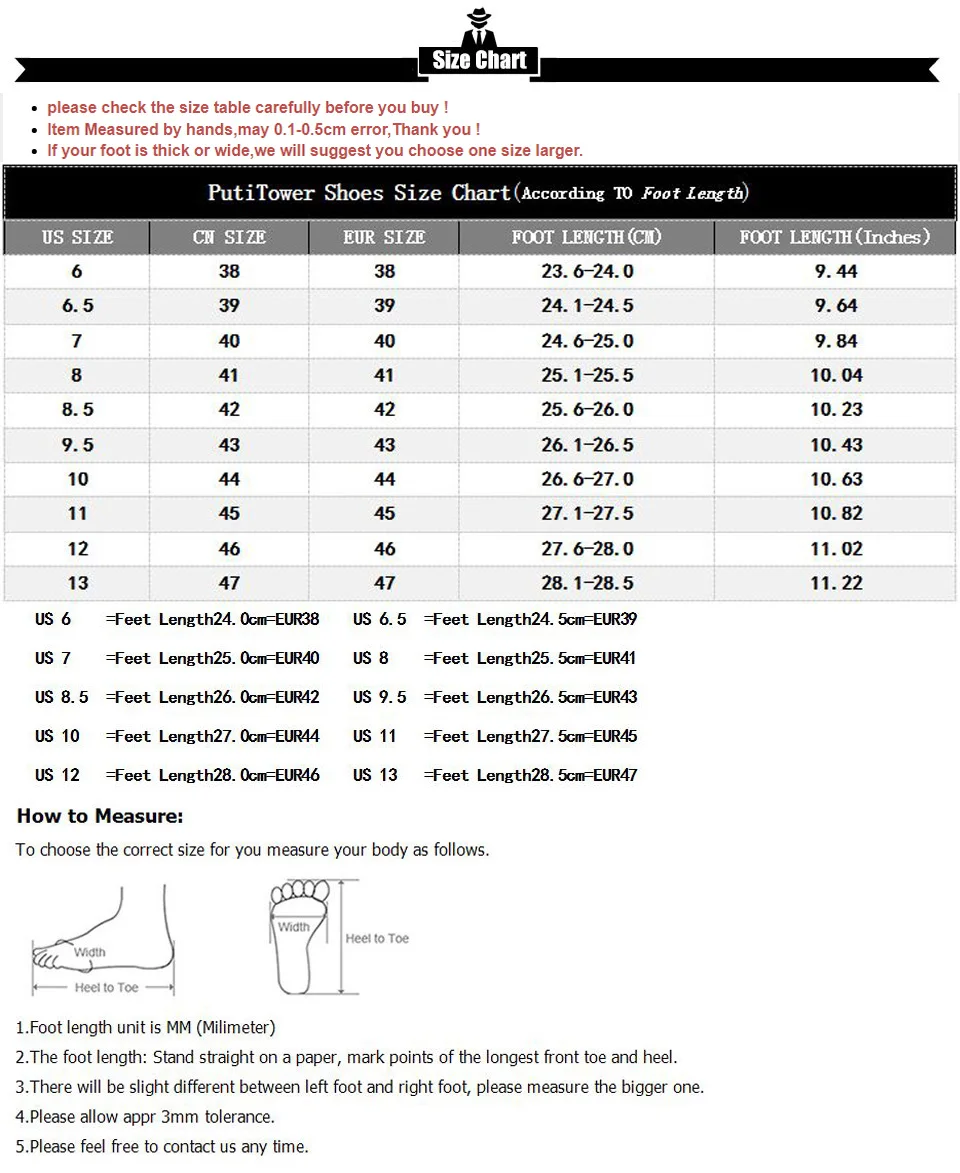 Size Chart

- please check the size table carefully before you buy !
- Item Measured by hands,may 0.1-0.5cm error,Thank you !
- If your foot is thick or wide,we will suggest you choose one size larger.

PutiTower Shoes Size Chart(According TO Foot Length)

| US SIZE | CN SIZE | EUR SIZE | FOOT LENGTH(CM) | FOOT LENGTH(Inches) |
|---|---|---|---|---|
| 6 | 38 | 38 | 23.6-24.0 | 9.44 |
| 6.5 | 39 | 39 | 24.1-24.5 | 9.64 |
| 7 | 40 | 40 | 24.6-25.0 | 9.84 |
| 8 | 41 | 41 | 25.1-25.5 | 10.04 |
| 8.5 | 42 | 42 | 25.6-26.0 | 10.23 |
| 9.5 | 43 | 43 | 26.1-26.5 | 10.43 |
| 10 | 44 | 44 | 26.6-27.0 | 10.63 |
| 11 | 45 | 45 | 27.1-27.5 | 10.82 |
| 12 | 46 | 46 | 27.6-28.0 | 11.02 |
| 13 | 47 | 47 | 28.1-28.5 | 11.22 |

US 6 =Feet Length24.0cm=EUR38 US 6.5 =Feet Length24.5cm=EUR39

US 7 =Feet Length25.0cm=EUR40 US 8 =Feet Length25.5cm=EUR41

US 8.5 =Feet Length26.0cm=EUR42 US 9.5 =Feet Length26.5cm=EUR43

US 10 =Feet Length27.0cm=EUR44 US 11 =Feet Length27.5cm=EUR45

US 12 =Feet Length28.0cm=EUR46 US 13 =Feet Length28.5cm=EUR47

How to Measure:

To choose the correct size for you measure your body as follows.

Width
Heel to Toe
Width
Heel to Toe

1.Foot length unit is MM (Milimeter)
2.The foot length: Stand straight on a paper, mark points of the longest front toe and heel.
3.There will be slight different between left foot and right foot, please measure the bigger one.
4.Please allow appr 3mm tolerance.
5.Please feel free to contact us any time.